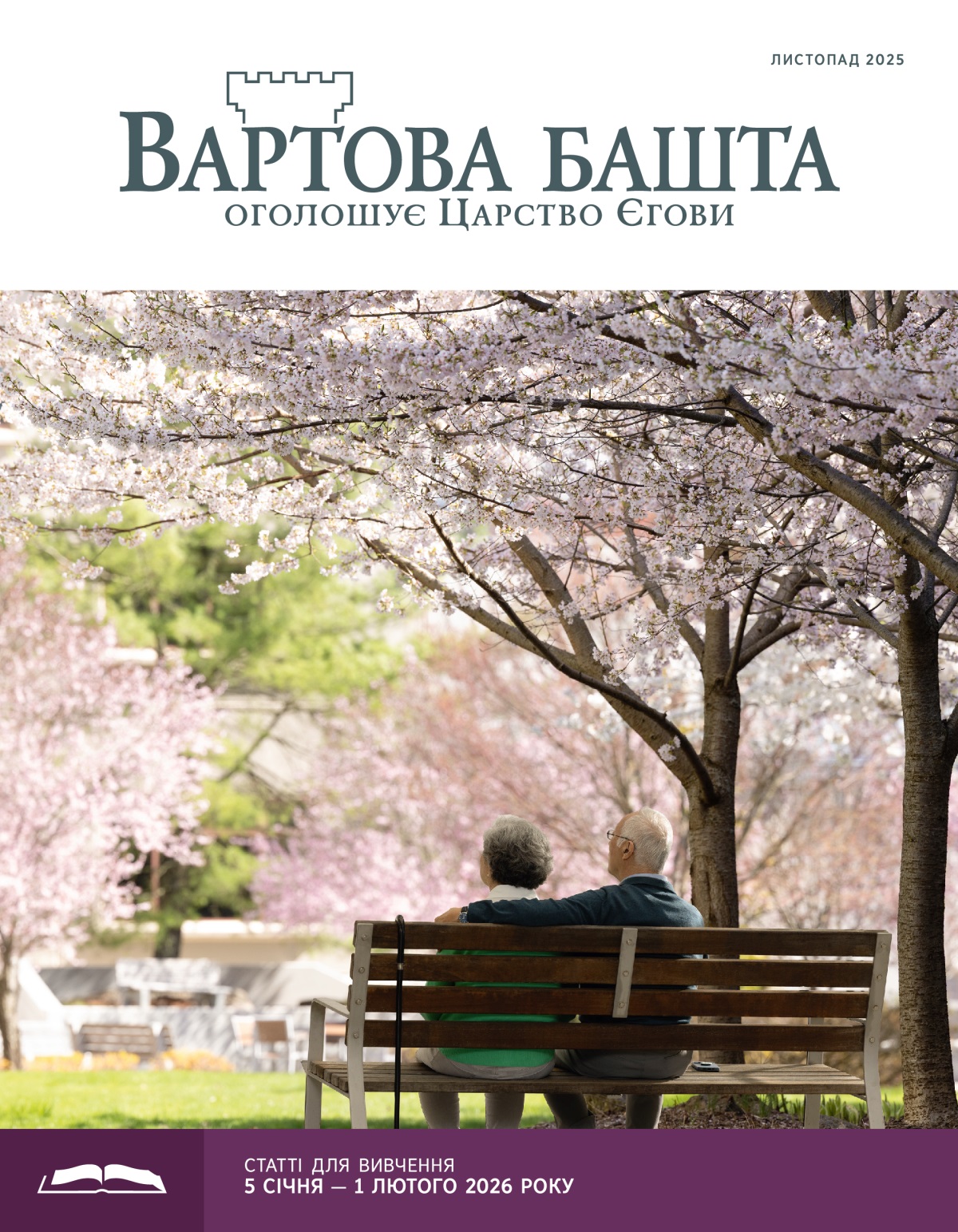 ЛИСТОПАД 2025

ВАРТОВА БАШТА
ОГОЛОШУЄ ЦАРСТВО ЄГОВИ

СТАТТІ ДЛЯ ВИВЧЕННЯ
5 СІЧНЯ — 1 ЛЮТОГО 2026 РОКУ